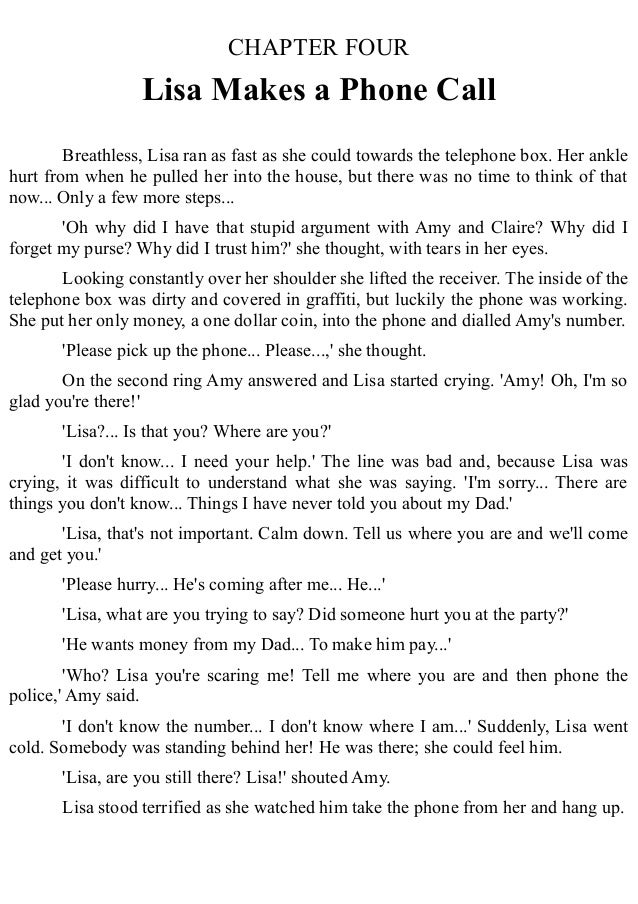 CHAPTER FOUR

Lisa Makes a Phone Call

Breathless, Lisa ran as fast as she could towards the telephone box. Her ankle hurt from when he pulled her into the house, but there was no time to think of that now... Only a few more steps...

'Oh why did I have that stupid argument with Amy and Claire? Why did I forget my purse? Why did I trust him?' she thought, with tears in her eyes.

Looking constantly over her shoulder she lifted the receiver. The inside of the telephone box was dirty and covered in graffiti, but luckily the phone was working. She put her only money, a one dollar coin, into the phone and dialled Amy's number.

'Please pick up the phone... Please...,' she thought.

On the second ring Amy answered and Lisa started crying. 'Amy! Oh, I'm so glad you're there!'

'Lisa?... Is that you? Where are you?'

'I don't know... I need your help.' The line was bad and, because Lisa was crying, it was difficult to understand what she was saying. 'I'm sorry... There are things you don't know... Things I have never told you about my Dad.'

'Lisa, that's not important. Calm down. Tell us where you are and we'll come and get you.'

'Please hurry... He's coming after me... He...'

'Lisa, what are you trying to say? Did someone hurt you at the party?'

'He wants money from my Dad... To make him pay...'

'Who? Lisa you're scaring me! Tell me where you are and then phone the police,' Amy said.

'I don't know the number... I don't know where I am...' Suddenly, Lisa went cold. Somebody was standing behind her! He was there; she could feel him.

'Lisa, are you still there? Lisa!' shouted Amy.

Lisa stood terrified as she watched him take the phone from her and hang up.